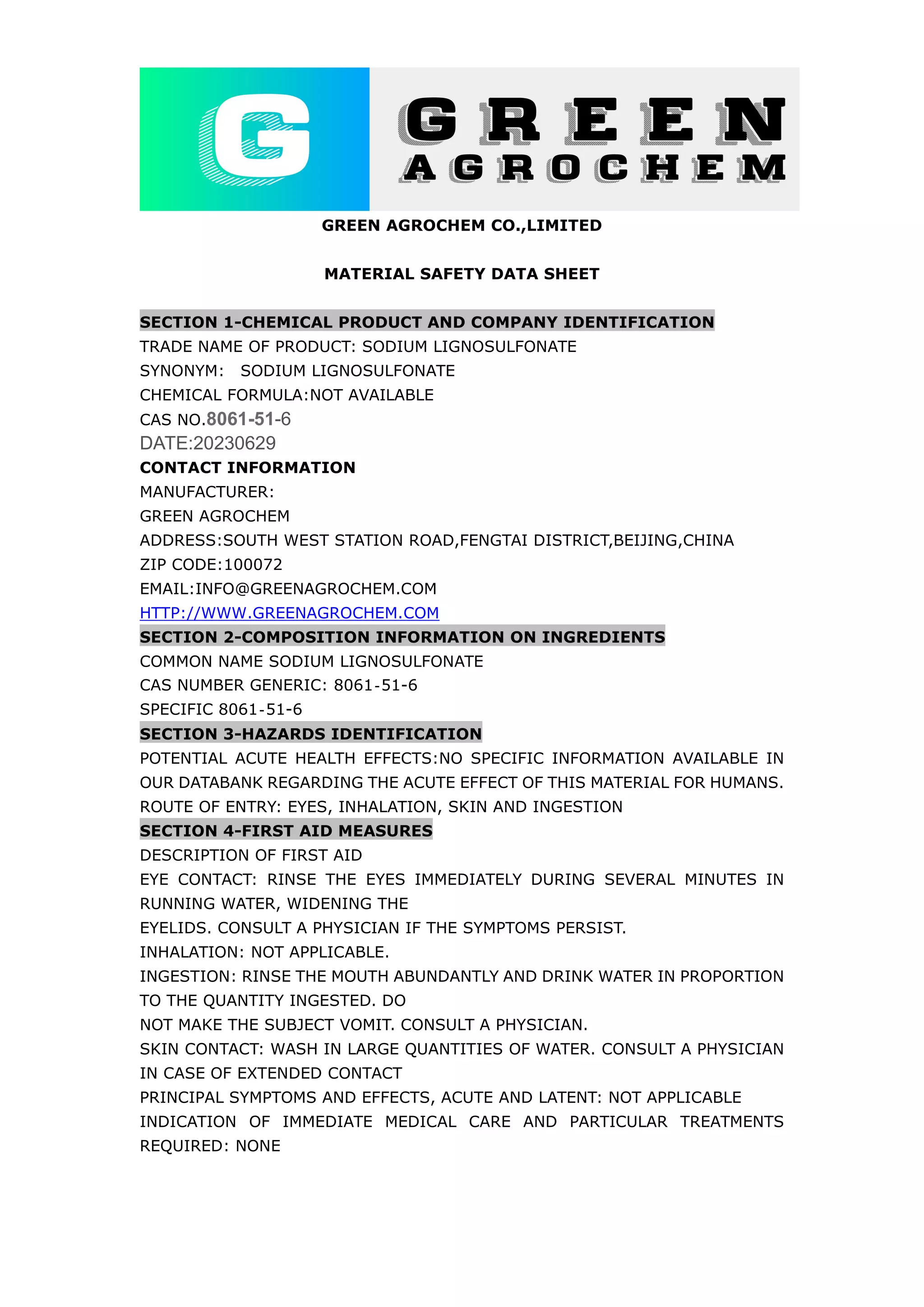 G GREEN AGROCHEM

GREEN AGROCHEM CO.,LIMITED

MATERIAL SAFETY DATA SHEET

SECTION 1-CHEMICAL PRODUCT AND COMPANY IDENTIFICATION
TRADE NAME OF PRODUCT: SODIUM LIGNOSULFONATE
SYNONYM: SODIUM LIGNOSULFONATE
CHEMICAL FORMULA:NOT AVAILABLE
CAS NO.8061-51-6
DATE:20230629
CONTACT INFORMATION
MANUFACTURER:
GREEN AGROCHEM
ADDRESS:SOUTH WEST STATION ROAD,FENGTAI DISTRICT,BEIJING,CHINA
ZIP CODE:100072
EMAIL:INFO@GREENAGROCHEM.COM
HTTP://WWW.GREENAGROCHEM.COM
SECTION 2-COMPOSITION INFORMATION ON INGREDIENTS
COMMON NAME SODIUM LIGNOSULFONATE
CAS NUMBER GENERIC: 8061-51-6
SPECIFIC 8061-51-6
SECTION 3-HAZARDS IDENTIFICATION
POTENTIAL ACUTE HEALTH EFFECTS:NO SPECIFIC INFORMATION AVAILABLE IN OUR DATABANK REGARDING THE ACUTE EFFECT OF THIS MATERIAL FOR HUMANS.
ROUTE OF ENTRY: EYES, INHALATION, SKIN AND INGESTION
SECTION 4-FIRST AID MEASURES
DESCRIPTION OF FIRST AID
EYE CONTACT: RINSE THE EYES IMMEDIATELY DURING SEVERAL MINUTES IN RUNNING WATER, WIDENING THE
EYELIDS. CONSULT A PHYSICIAN IF THE SYMPTOMS PERSIST.
INHALATION: NOT APPLICABLE.
INGESTION: RINSE THE MOUTH ABUNDANTLY AND DRINK WATER IN PROPORTION TO THE QUANTITY INGESTED. DO
NOT MAKE THE SUBJECT VOMIT. CONSULT A PHYSICIAN.
SKIN CONTACT: WASH IN LARGE QUANTITIES OF WATER. CONSULT A PHYSICIAN IN CASE OF EXTENDED CONTACT
PRINCIPAL SYMPTOMS AND EFFECTS, ACUTE AND LATENT: NOT APPLICABLE
INDICATION OF IMMEDIATE MEDICAL CARE AND PARTICULAR TREATMENTS REQUIRED: NONE